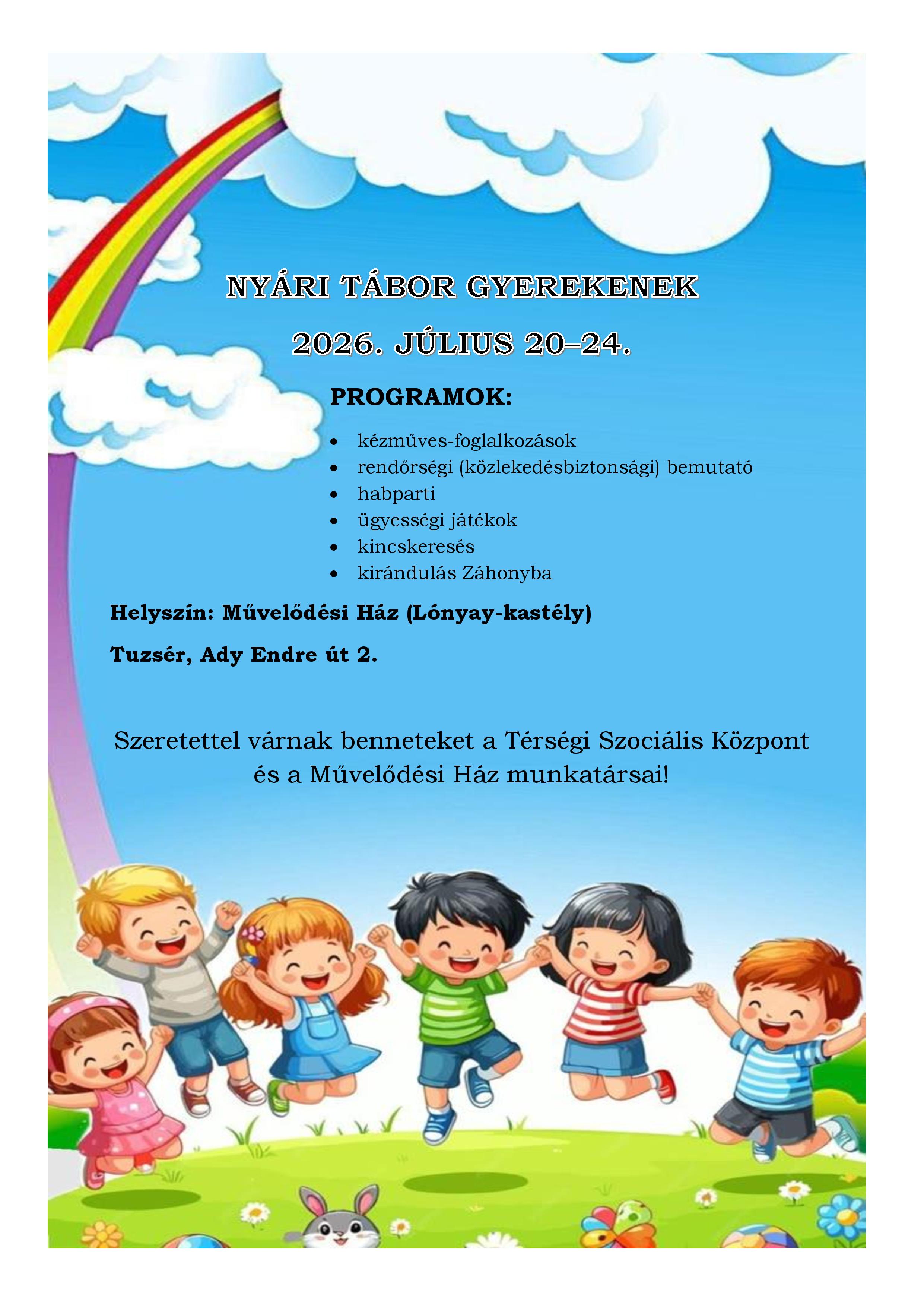 NYÁRI TÁBOR GYEREKENEK

2026. JÚLIUS 20–24.

PROGRAMOK:

• kézműves-foglalkozások
• rendőrségi (közlekedésbiztonsági) bemutató
• habparti
• ügyességi játékok
• kincskeresés
• kirándulás Záhonyba

Helyszín: Művelődési Ház (Lónyay-kastély)

Tuzsér, Ady Endre út 2.

Szeretettel várnak benneteket a Térségi Szociális Központ és a Művelődési Ház munkatársai!